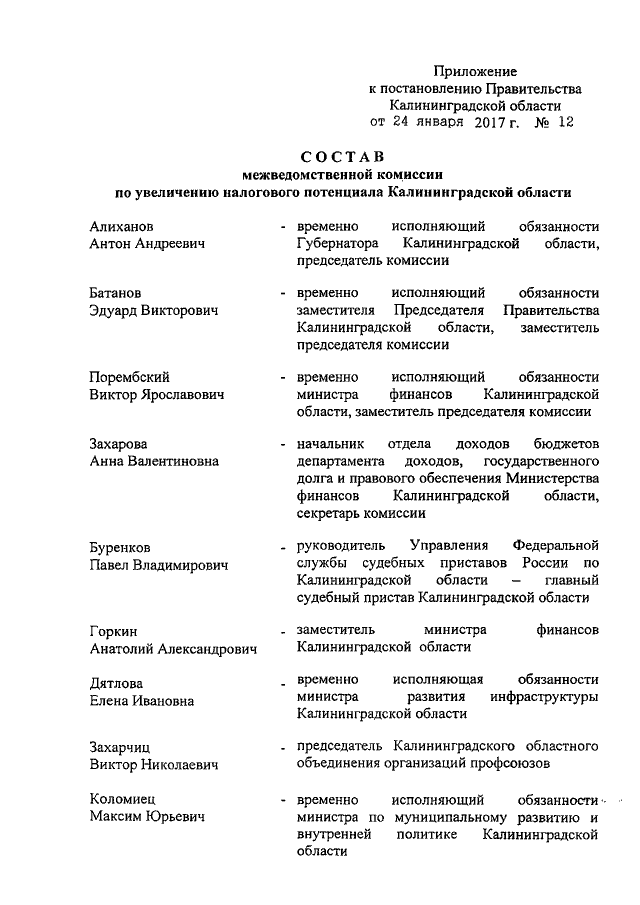 Приложение
к постановлению Правительства
Калининградской области
от 24 января 2017 г. № 12

СОСТАВ
межведомственной комиссии
по увеличению налогового потенциала Калининградской области

Алиханов
Антон Андреевич - временно исполняющий обязанности Губернатора Калининградской области, председатель комиссии

Батанов
Эдуард Викторович - временно исполняющий обязанности заместителя Председателя Правительства Калининградской области, заместитель председателя комиссии

Порембский
Виктор Ярославович - временно исполняющий обязанности министра финансов Калининградской области, заместитель председателя комиссии

Захарова
Анна Валентиновна - начальник отдела доходов бюджетов департамента доходов, государственного долга и правового обеспечения Министерства финансов Калининградской области, секретарь комиссии

Буренков
Павел Владимирович - руководитель Управления Федеральной службы судебных приставов России по Калининградской области – главный судебный пристав Калининградской области

Горкин
Анатолий Александрович - заместитель министра финансов Калининградской области

Дятлова
Елена Ивановна - временно исполняющая обязанности министра развития инфраструктуры Калининградской области

Захарчиц
Виктор Николаевич - председатель Калининградского областного объединения организаций профсоюзов

Коломиец
Максим Юрьевич - временно исполняющий обязанности министра по муниципальному развитию и внутренней политике Калининградской области